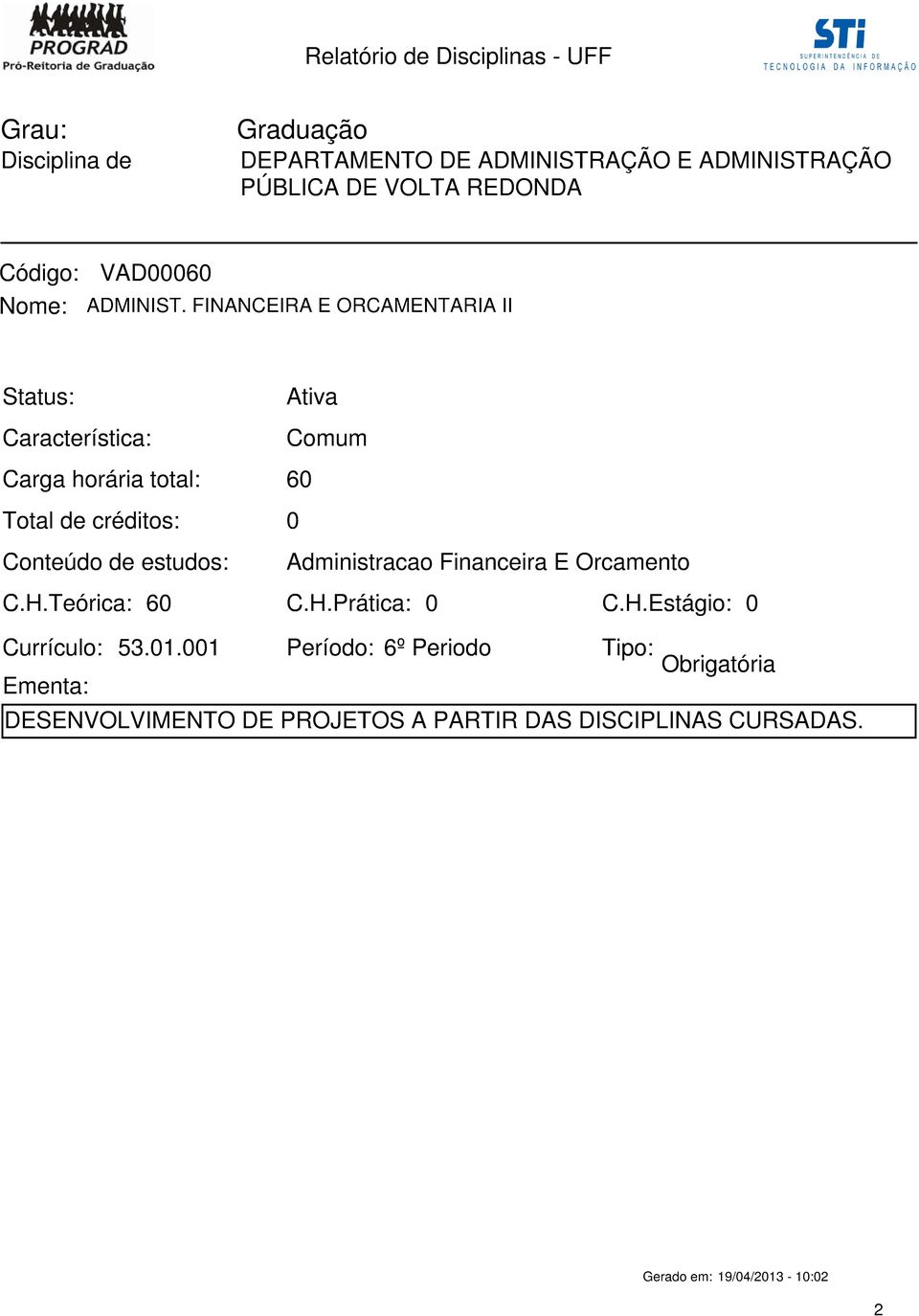 PROGRAD
Pró-Reitoria de Graduação

Relatório de Disciplinas - UFF

STI
SUPERINTENDÊNCIA DE
TECNOLOGIA DA INFORMAÇÃO

Grau: Graduação
Disciplina de DEPARTAMENTO DE ADMINISTRAÇÃO E ADMINISTRAÇÃO PÚBLICA DE VOLTA REDONDA

Código: VAD00060
Nome: ADMINIST. FINANCEIRA E ORCAMENTARIA II

Status: Ativa
Característica: Comum
Carga horária total: 60
Total de créditos: 0
Conteúdo de estudos: Administracao Financeira E Orcamento
C.H.Teórica: 60 C.H.Prática: 0 C.H.Estágio: 0
Currículo: 53.01.001 Período: 6º Periodo Tipo: Obrigatória
Ementa:
DESENVOLVIMENTO DE PROJETOS A PARTIR DAS DISCIPLINAS CURSADAS.

Gerado em: 19/04/2013 - 10:02

2